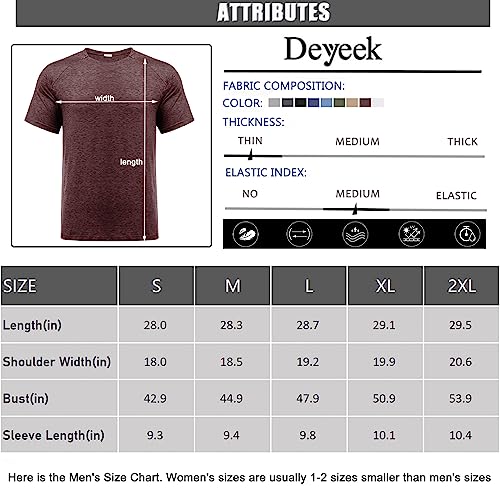 ATTRIBUTES

width

length

Deyeek

FABRIC COMPOSITION:

COLOR:

THICKNESS:

THIN MEDIUM THICK

ELASTIC INDEX:

NO MEDIUM ELASTIC

| SIZE | S | M | L | XL | 2XL |
|---|---|---|---|---|---|
| Length(in) | 28.0 | 28.3 | 28.7 | 29.1 | 29.5 |
| Shoulder Width(in) | 18.0 | 18.5 | 19.2 | 19.9 | 20.6 |
| Bust(in) | 42.9 | 44.9 | 47.9 | 50.9 | 53.9 |
| Sleeve Length(in) | 9.3 | 9.4 | 9.8 | 10.1 | 10.4 |

Here is the Men's Size Chart. Women's sizes are usually 1-2 sizes smaller than men's sizes